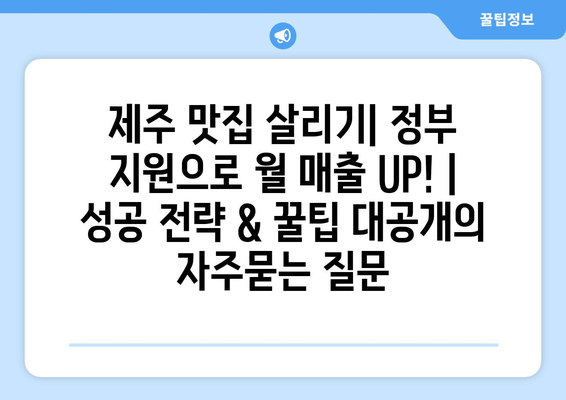 꿀팁정보

제주 맛집 살리기| 정부 지원으로 월 매출 UP! | 성공 전략 & 꿀팁 대공개의 자주묻는 질문